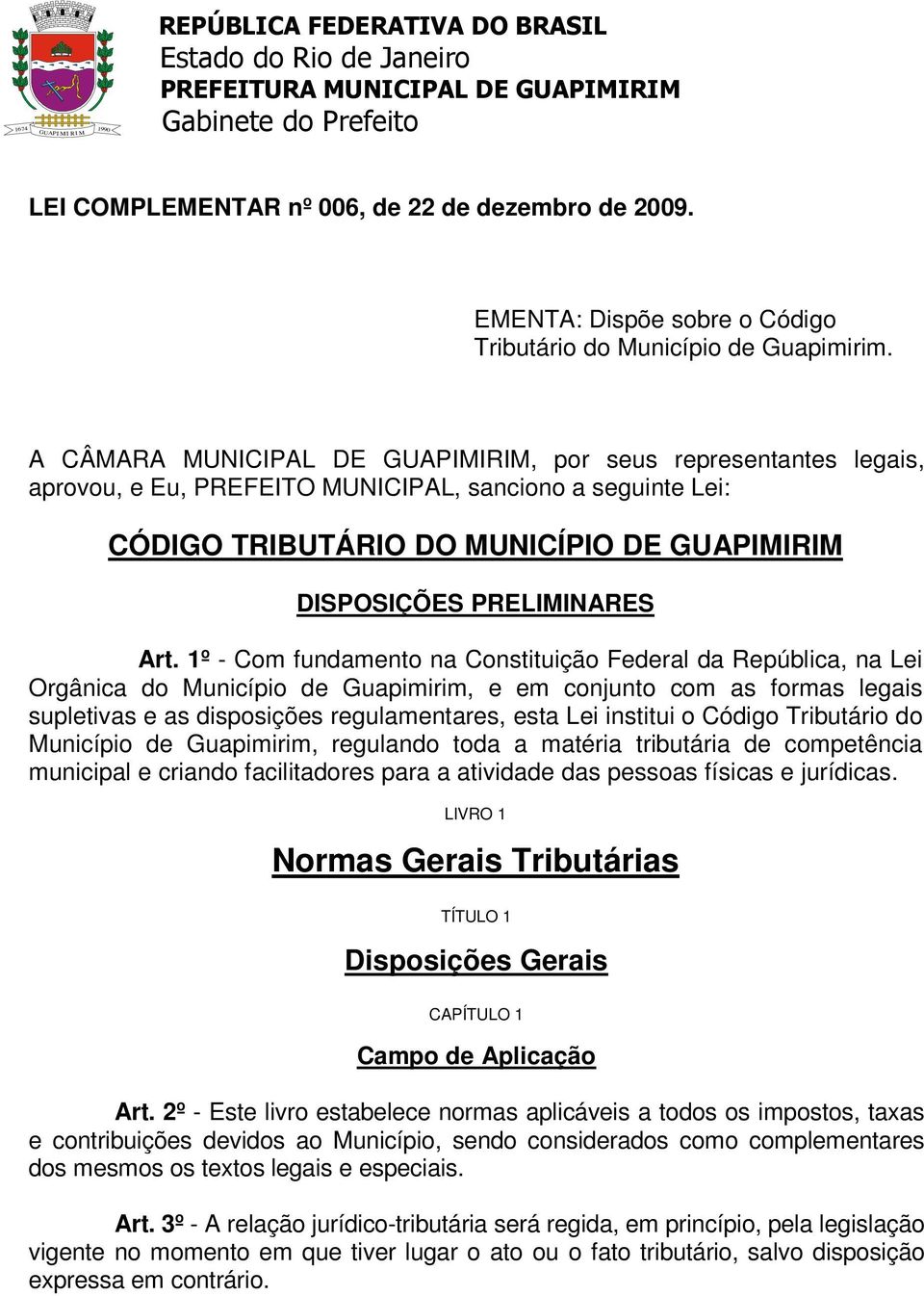 1674 GUAPIMIRIM 1990

REPÚBLICA FEDERATIVA DO BRASIL
Estado do Rio de Janeiro
PREFEITURA MUNICIPAL DE GUAPIMIRIM
Gabinete do Prefeito

LEI COMPLEMENTAR nº 006, de 22 de dezembro de 2009.

EMENTA: Dispõe sobre o Código Tributário do Município de Guapimirim.

A CÂMARA MUNICIPAL DE GUAPIMIRIM, por seus representantes legais, aprovou, e Eu, PREFEITO MUNICIPAL, sanciono a seguinte Lei:

CÓDIGO TRIBUTÁRIO DO MUNICÍPIO DE GUAPIMIRIM

DISPOSIÇÕES PRELIMINARES

Art. 1º - Com fundamento na Constituição Federal da República, na Lei Orgânica do Município de Guapimirim, e em conjunto com as formas legais supletivas e as disposições regulamentares, esta Lei institui o Código Tributário do Município de Guapimirim, regulando toda a matéria tributária de competência municipal e criando facilitadores para a atividade das pessoas físicas e jurídicas.

LIVRO 1

Normas Gerais Tributárias

TÍTULO 1

Disposições Gerais

CAPÍTULO 1

Campo de Aplicação

Art. 2º - Este livro estabelece normas aplicáveis a todos os impostos, taxas e contribuições devidos ao Município, sendo considerados como complementares dos mesmos os textos legais e especiais.

Art. 3º - A relação jurídico-tributária será regida, em princípio, pela legislação vigente no momento em que tiver lugar o ato ou o fato tributário, salvo disposição expressa em contrário.